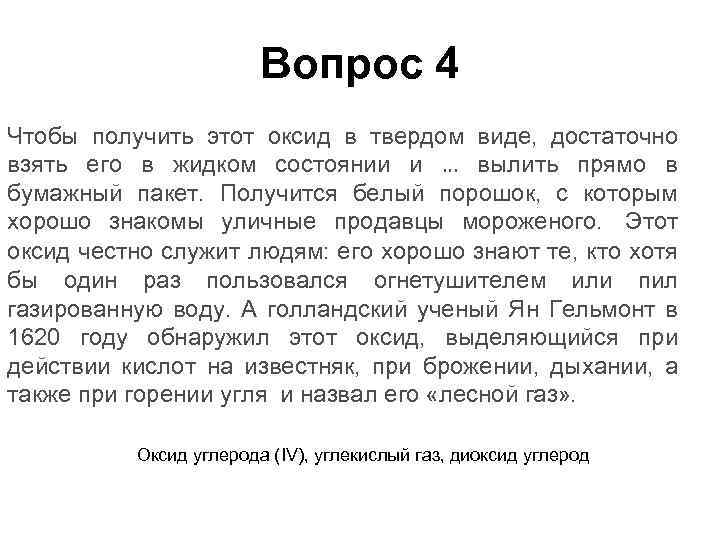 Вопрос 4

Чтобы получить этот оксид в твердом виде, достаточно взять его в жидком состоянии и ... вылить прямо в бумажный пакет. Получится белый порошок, с которым хорошо знакомы уличные продавцы мороженого. Этот оксид честно служит людям: его хорошо знают те, кто хотя бы один раз пользовался огнетушителем или пил газированную воду. А голландский ученый Ян Гельмонт в 1620 году обнаружил этот оксид, выделяющийся при действии кислот на известняк, при брожении, дыхании, а также при горении угля и назвал его «лесной газ».

Оксид углерода (IV), углекислый газ, диоксид углерод